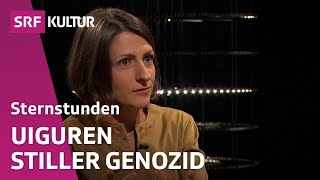 SRF KULTUR

Sternstunden

UIGUREN
STILLER GENOZID